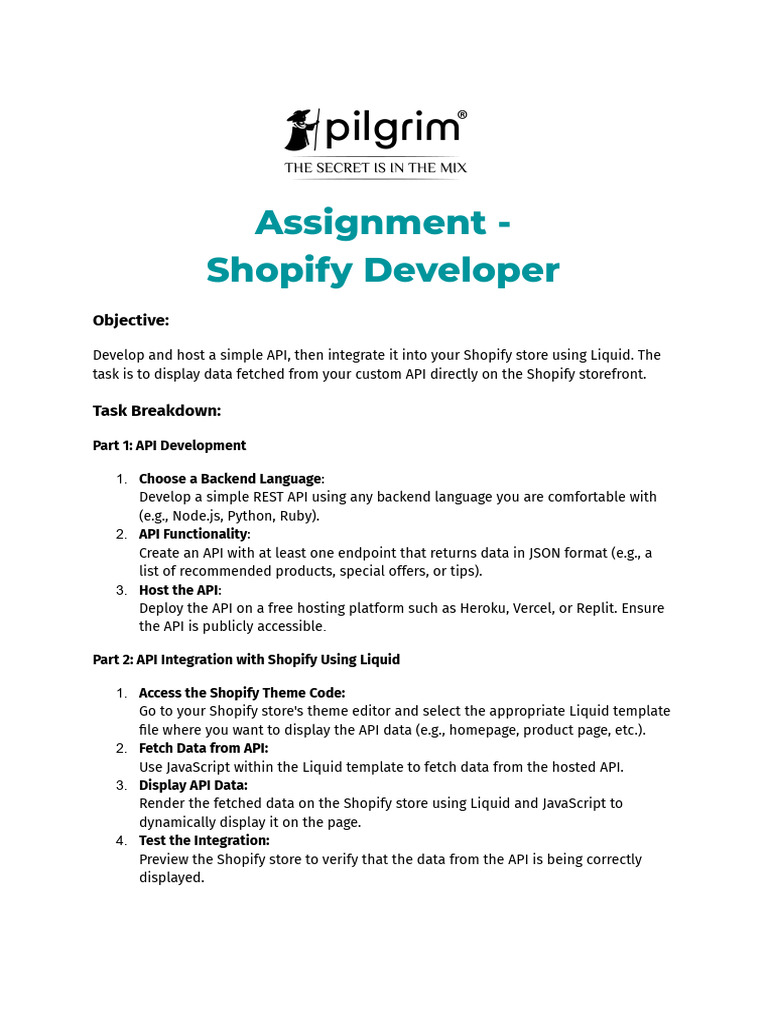 pilgrim®
THE SECRET IS IN THE MIX

Assignment -
Shopify Developer

Objective:

Develop and host a simple API, then integrate it into your Shopify store using Liquid. The task is to display data fetched from your custom API directly on the Shopify storefront.

Task Breakdown:

Part 1: API Development

1. Choose a Backend Language:
Develop a simple REST API using any backend language you are comfortable with (e.g., Node.js, Python, Ruby).
2. API Functionality:
Create an API with at least one endpoint that returns data in JSON format (e.g., a list of recommended products, special offers, or tips).
3. Host the API:
Deploy the API on a free hosting platform such as Heroku, Vercel, or Replit. Ensure the API is publicly accessible.

Part 2: API Integration with Shopify Using Liquid

1. Access the Shopify Theme Code:
Go to your Shopify store's theme editor and select the appropriate Liquid template file where you want to display the API data (e.g., homepage, product page, etc.).
2. Fetch Data from API:
Use JavaScript within the Liquid template to fetch data from the hosted API.
3. Display API Data:
Render the fetched data on the Shopify store using Liquid and JavaScript to dynamically display it on the page.
4. Test the Integration:
Preview the Shopify store to verify that the data from the API is being correctly displayed.